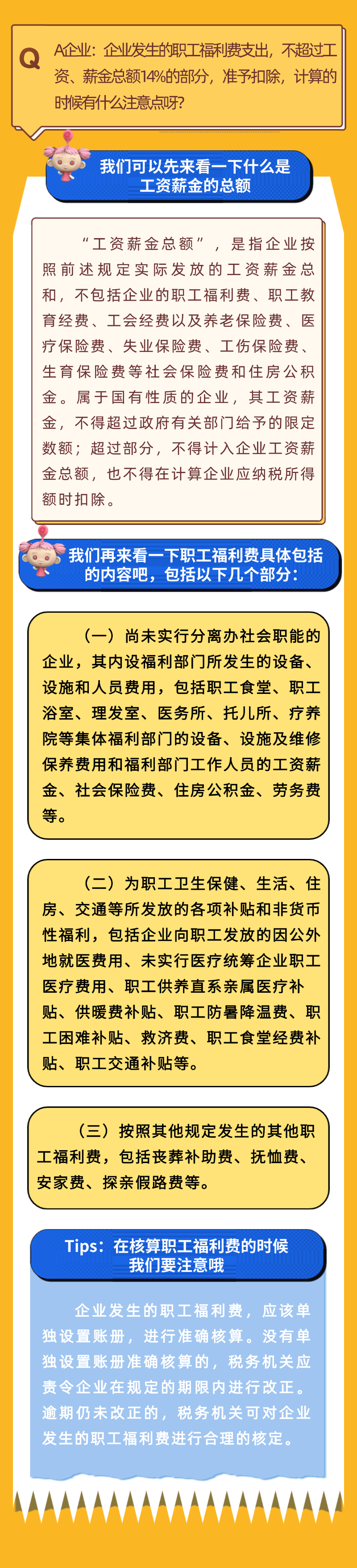 Q A企业：企业发生的职工福利费支出，不超过工资、薪金总额14%的部分，准予扣除，计算的时候有什么注意点呀？

我们可以先来看一下什么是工资薪金的总额

“工资薪金总额”，是指企业按照前述规定实际发放的工资薪金总和，不包括企业的职工福利费、职工教育经费、工会经费以及养老保险费、医疗保险费、失业保险费、工伤保险费、生育保险费等社会保险费和住房公积金。属于国有性质的企业，其工资薪金，不得超过政府有关部门给予的限定数额；超过部分，不得计入企业工资薪金总额，也不得在计算企业应纳税所得额时扣除。

我们再来看一下职工福利费具体包括的内容吧，包括以下几个部分：

（一）尚未实行分离办社会职能的企业，其内设福利部门所发生的设备、设施和人员费用，包括职工食堂、职工浴室、理发室、医务所、托儿所、疗养院等集体福利部门的设备、设施及维修保养费用和福利部门工作人员的工资薪金、社会保险费、住房公积金、劳务费等。

（二）为职工卫生保健、生活、住房、交通等所发放的各项补贴和非货币性福利，包括企业向职工发放的因公外地就医费用、未实行医疗统筹企业职工医疗费用、职工供养直系亲属医疗补贴、供暖费补贴、职工防暑降温费、职工困难补贴、救济费、职工食堂经费补贴、职工交通补贴等。

（三）按照其他规定发生的其他职工福利费，包括丧葬补助费、抚恤费、安家费、探亲假路费等。

Tips：在核算职工福利费的时候我们要注意哦

企业发生的职工福利费，应该单独设置账册，进行准确核算。没有单独设置账册准确核算的，税务机关应责令企业在规定的期限内进行改正。逾期仍未改正的，税务机关可对企业发生的职工福利费进行合理的核定。